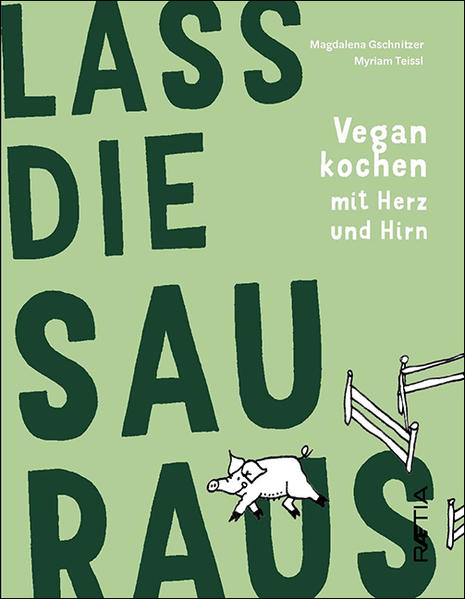 LASS DIE SAU RAUS

Magdalena Gschnitzer
Myriam Teissl

Vegan kochen mit Herz und Hirn

RÆTIA